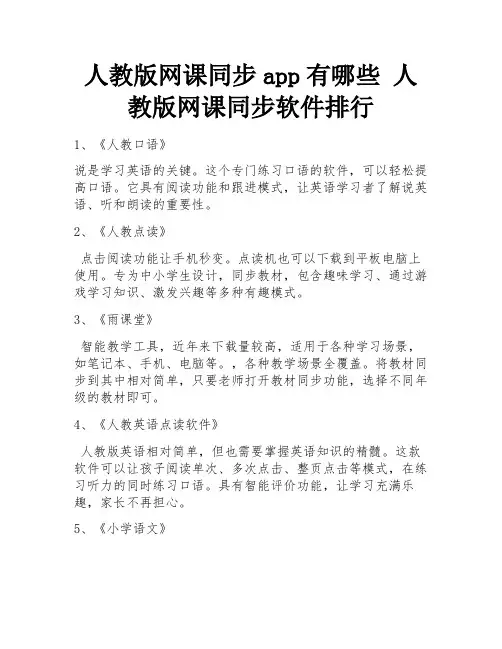 人教版网课同步 app 有哪些 人教版网课同步软件排行

1、《人教口语》

说是学习英语的关键。这个专门练习口语的软件，可以轻松提高口语。它具有阅读功能和跟进模式，让英语学习者了解说英语、听和朗读的重要性。

2、《人教点读》

点击阅读功能让手机秒变。点读机也可以下载到平板电脑上使用。专为中小学生设计，同步教材，包含趣味学习、通过游戏学习知识、激发兴趣等多种有趣模式。

3、《雨课堂》

智能教学工具，近年来下载量较高，适用于各种学习场景，如笔记本、手机、电脑等。，各种教学场景全覆盖。将教材同步到其中相对简单，只要老师打开教材同步功能，选择不同年级的教材即可。

4、《人教英语点读软件》

人教版英语相对简单，但也需要掌握英语知识的精髓。这款软件可以让孩子阅读单次、多次点击、整页点击等模式，在练习听力的同时练习口语。具有智能评价功能，让学习充满乐趣，家长不再担心。

5、《小学语文》